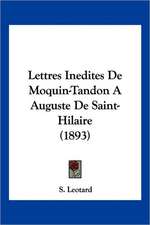 Lettres Inedites De Moquin-Tandon A Auguste De Saint-Hilaire (1893)

S. Leotard